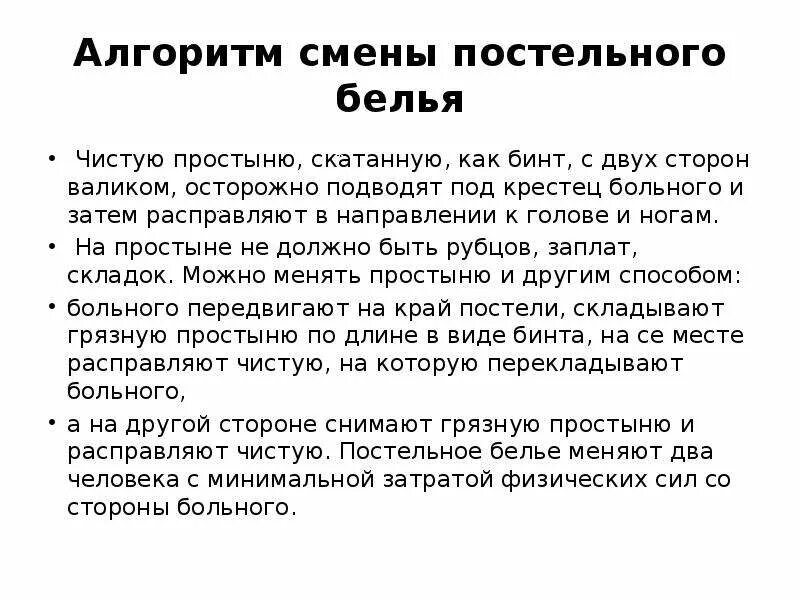 Алгоритм смены постельного белья

• Чистую простыню, скатанную, как бинт, с двух сторон валиком, осторожно подводят под крестец больного и затем расправляют в направлении к голове и ногам.

• На простыне не должно быть рубцов, заплат, складок. Можно менять простыню и другим способом:

• больного передвигают на край постели, складывают грязную простыню по длине в виде бинта, на се месте расправляют чистую, на которую перекладывают больного,

• а на другой стороне снимают грязную простыню и расправляют чистую. Постельное белье меняют два человека с минимальной затратой физических сил со стороны больного.